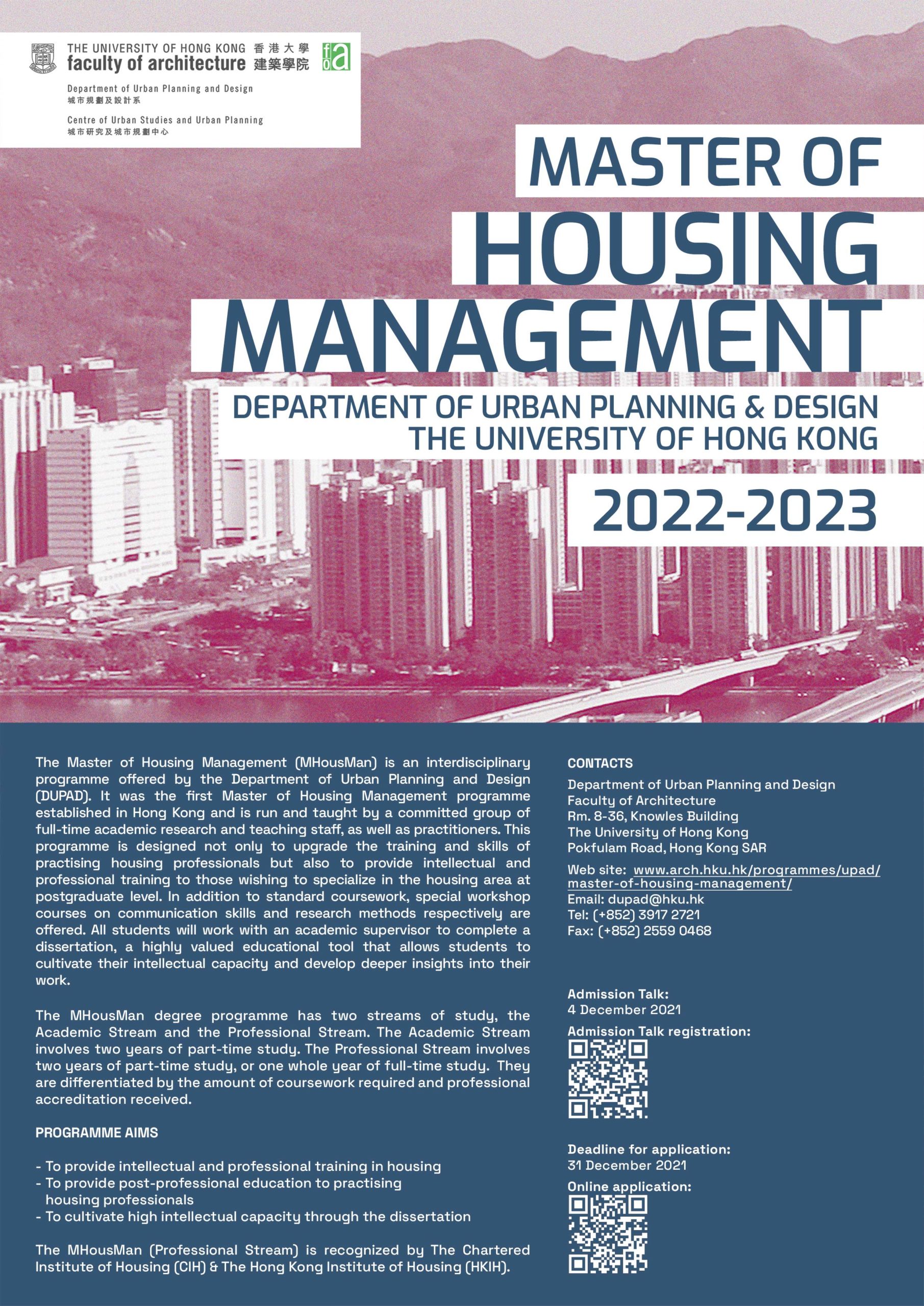 THE UNIVERSITY OF HONG KONG 香港大學
faculty of architecture 建築學院
foa

Department of Urban Planning and Design
城市規劃及設計系

Centre of Urban Studies and Urban Planning
城市研究及城市規劃中心

MASTER OF HOUSING MANAGEMENT

DEPARTMENT OF URBAN PLANNING & DESIGN
THE UNIVERSITY OF HONG KONG

2022-2023

The Master of Housing Management (MHousMan) is an interdisciplinary programme offered by the Department of Urban Planning and Design (DUPAD). It was the first Master of Housing Management programme established in Hong Kong and is run and taught by a committed group of full-time academic research and teaching staff, as well as practitioners. This programme is designed not only to upgrade the training and skills of practising housing professionals but also to provide intellectual and professional training to those wishing to specialize in the housing area at postgraduate level. In addition to standard coursework, special workshop courses on communication skills and research methods respectively are offered. All students will work with an academic supervisor to complete a dissertation, a highly valued educational tool that allows students to cultivate their intellectual capacity and develop deeper insights into their work.

The MHousMan degree programme has two streams of study, the Academic Stream and the Professional Stream. The Academic Stream involves two years of part-time study. The Professional Stream involves two years of part-time study, or one whole year of full-time study. They are differentiated by the amount of coursework required and professional accreditation received.

PROGRAMME AIMS

- To provide intellectual and professional training in housing
- To provide post-professional education to practising housing professionals
- To cultivate high intellectual capacity through the dissertation

The MHousMan (Professional Stream) is recognized by The Chartered Institute of Housing (CIH) & The Hong Kong Institute of Housing (HKIH).

CONTACTS
Department of Urban Planning and Design
Faculty of Architecture
Rm. 8-36, Knowles Building
The University of Hong Kong
Pokfulam Road, Hong Kong SAR

Web site: www.arch.hku.hk/programmes/upad/master-of-housing-management/
Email: dupad@hku.hk
Tel: (+852) 3917 2721
Fax: (+852) 2559 0468

Admission Talk:
4 December 2021

Admission Talk registration:

Deadline for application:
31 December 2021

Online application: